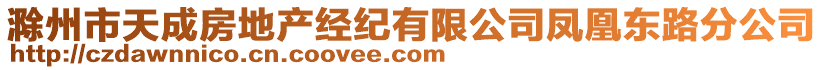 滁州市天成房地产经纪有限公司凤凰东路分公司
http://czdawnnico.cn.coovee.com